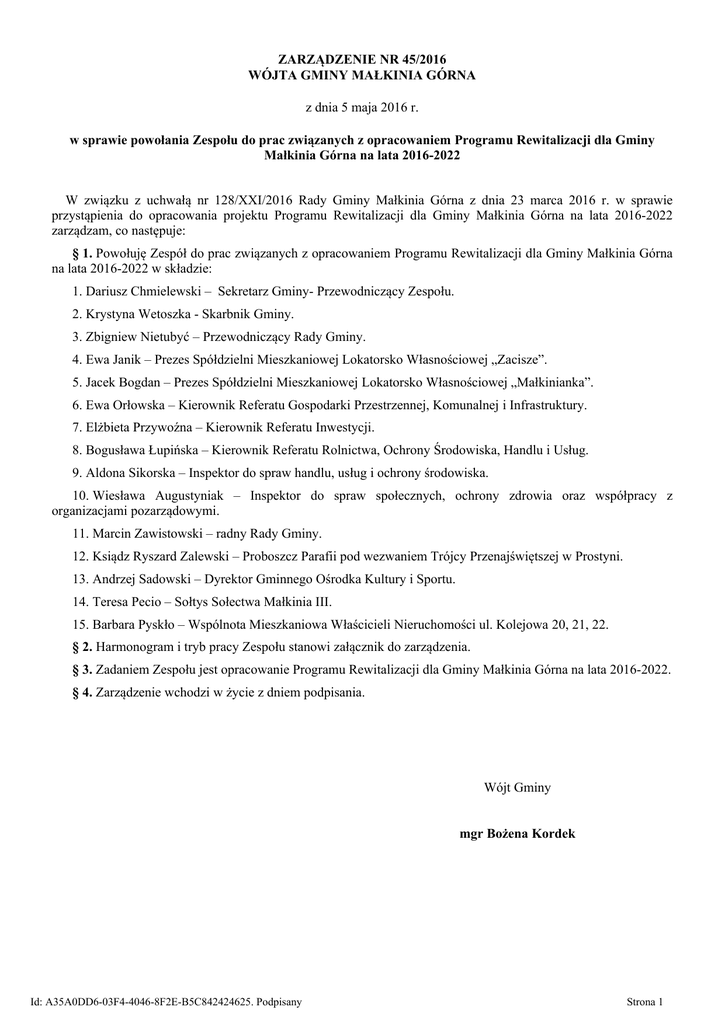 ZARZĄDZENIE NR 45/2016
WÓJTA GMINY MAŁKINIA GÓRNA

z dnia 5 maja 2016 r.

w sprawie powołania Zespołu do prac związanych z opracowaniem Programu Rewitalizacji dla Gminy Małkinia Górna na lata 2016-2022

W związku z uchwałą nr 128/XXI/2016 Rady Gminy Małkinia Górna z dnia 23 marca 2016 r. w sprawie przystąpienia do opracowania projektu Programu Rewitalizacji dla Gminy Małkinia Górna na lata 2016-2022 zarządzam, co następuje:

§ 1. Powołuję Zespół do prac związanych z opracowaniem Programu Rewitalizacji dla Gminy Małkinia Górna na lata 2016-2022 w składzie:

1. Dariusz Chmielewski – Sekretarz Gminy- Przewodniczący Zespołu.

2. Krystyna Wetoszka - Skarbnik Gminy.

3. Zbigniew Nietubyć – Przewodniczący Rady Gminy.

4. Ewa Janik – Prezes Spółdzielni Mieszkaniowej Lokatorsko Własnościowej „Zacisze”.

5. Jacek Bogdan – Prezes Spółdzielni Mieszkaniowej Lokatorsko Własnościowej „Małkinianka”.

6. Ewa Orłowska – Kierownik Referatu Gospodarki Przestrzennej, Komunalnej i Infrastruktury.

7. Elżbieta Przywoźna – Kierownik Referatu Inwestycji.

8. Bogusława Łupińska – Kierownik Referatu Rolnictwa, Ochrony Środowiska, Handlu i Usług.

9. Aldona Sikorska – Inspektor do spraw handlu, usług i ochrony środowiska.

10. Wiesława Augustyniak – Inspektor do spraw społecznych, ochrony zdrowia oraz współpracy z organizacjami pozarządowymi.

11. Marcin Zawistowski – radny Rady Gminy.

12. Ksiądz Ryszard Zalewski – Proboszcz Parafii pod wezwaniem Trójcy Przenajświętszej w Prostyni.

13. Andrzej Sadowski – Dyrektor Gminnego Ośrodka Kultury i Sportu.

14. Teresa Pecio – Sołtys Sołectwa Małkinia III.

15. Barbara Pyskło – Wspólnota Mieszkaniowa Właścicieli Nieruchomości ul. Kolejowa 20, 21, 22.

§ 2. Harmonogram i tryb pracy Zespołu stanowi załącznik do zarządzenia.

§ 3. Zadaniem Zespołu jest opracowanie Programu Rewitalizacji dla Gminy Małkinia Górna na lata 2016-2022.

§ 4. Zarządzenie wchodzi w życie z dniem podpisania.

Wójt Gminy

mgr Bożena Kordek

Id: A35A0DD6-03F4-4046-8F2E-B5C842424625. Podpisany

Strona 1